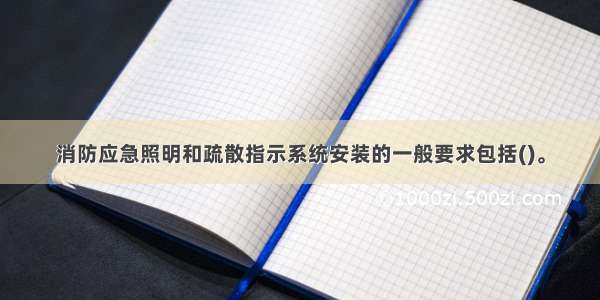 消防应急照明和疏散指示系统安装的一般要求包括()。

(c)1000zi.500zi.com